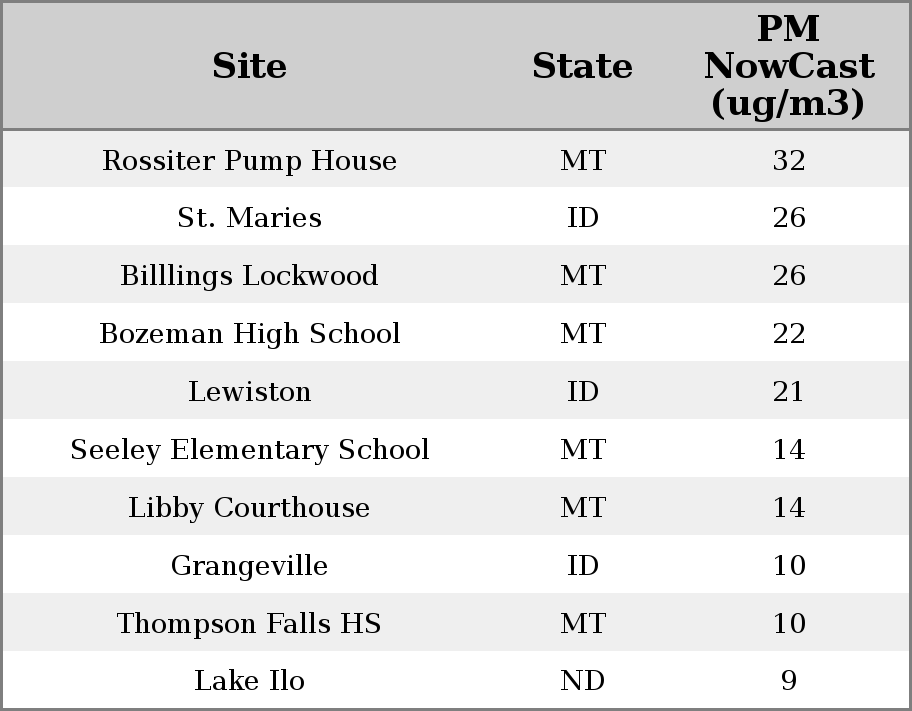 | Site | State | PM NowCast (ug/m3) |
|---|---|---|
| Rossiter Pump House | MT | 32 |
| St. Maries | ID | 26 |
| Billlings Lockwood | MT | 26 |
| Bozeman High School | MT | 22 |
| Lewiston | ID | 21 |
| Seeley Elementary School | MT | 14 |
| Libby Courthouse | MT | 14 |
| Grangeville | ID | 10 |
| Thompson Falls HS | MT | 10 |
| Lake Ilo | ND | 9 |